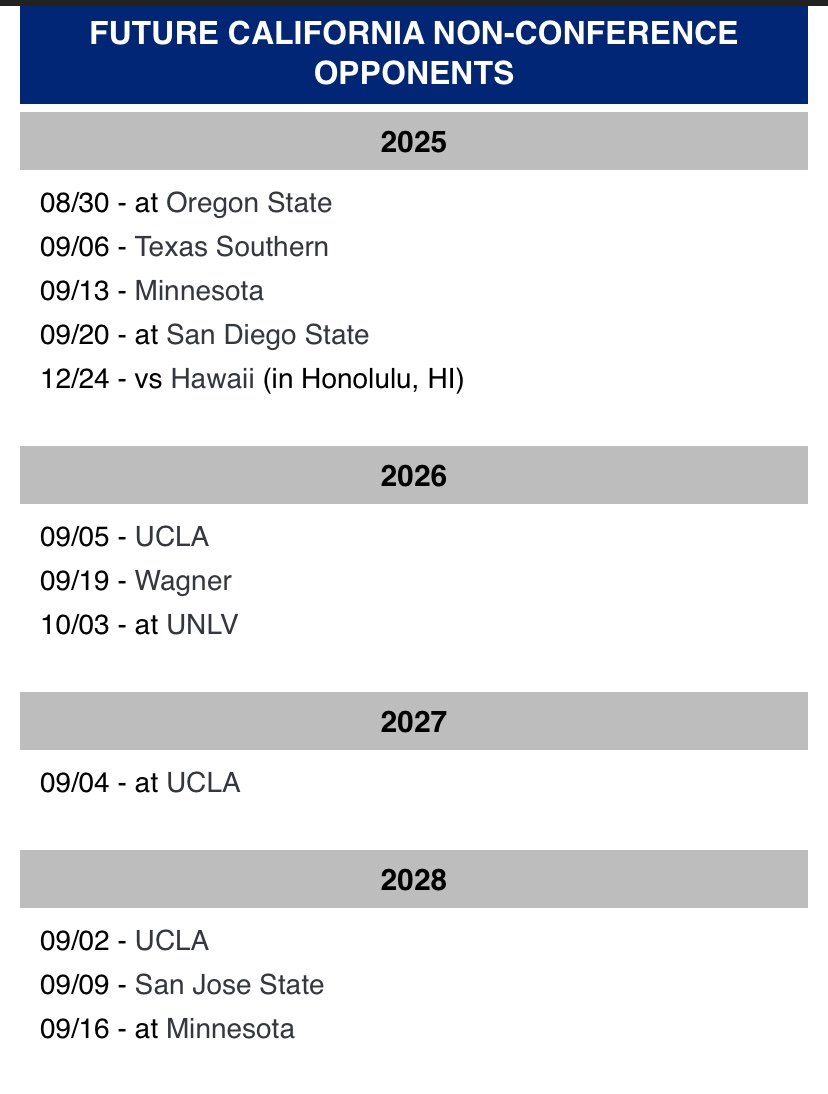 FUTURE CALIFORNIA NON-CONFERENCE OPPONENTS

2025

08/30 - at Oregon State
09/06 - Texas Southern
09/13 - Minnesota
09/20 - at San Diego State
12/24 - vs Hawaii (in Honolulu, HI)

2026

09/05 - UCLA
09/19 - Wagner
10/03 - at UNLV

2027

09/04 - at UCLA

2028

09/02 - UCLA
09/09 - San Jose State
09/16 - at Minnesota